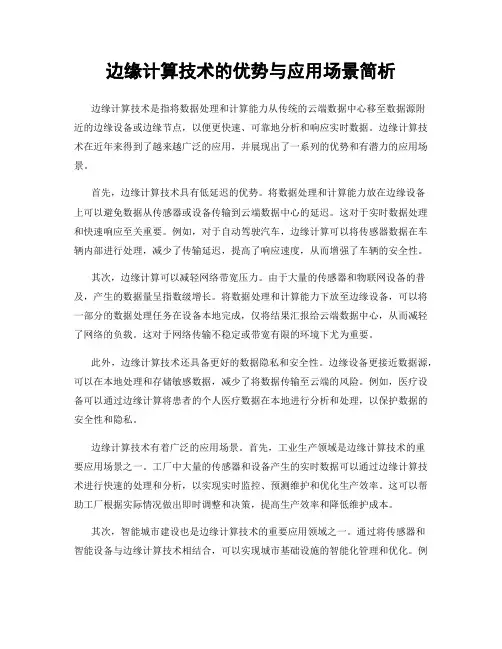 边缘计算技术的优势与应用场景简析

边缘计算技术是指将数据处理和计算能力从传统的云端数据中心移至数据源附近的边缘设备或边缘节点，以便更快速、可靠地分析和响应实时数据。边缘计算技术在近年来得到了越来越广泛的应用，并展现出了一系列的优势和有潜力的应用场景。

首先，边缘计算技术具有低延迟的优势。将数据处理和计算能力放在边缘设备上可以避免数据从传感器或设备传输到云端数据中心的延迟。这对于实时数据处理和快速响应至关重要。例如，对于自动驾驶汽车，边缘计算可以将传感器数据在车辆内部进行处理，减少了传输延迟，提高了响应速度，从而增强了车辆的安全性。

其次，边缘计算可以减轻网络带宽压力。由于大量的传感器和物联网设备的普及，产生的数据量呈指数级增长。将数据处理和计算能力下放至边缘设备，可以将一部分的数据处理任务在设备本地完成，仅将结果汇报给云端数据中心，从而减轻了网络的负载。这对于网络传输不稳定或带宽有限的环境下尤为重要。

此外，边缘计算技术还具备更好的数据隐私和安全性。边缘设备更接近数据源，可以在本地处理和存储敏感数据，减少了将数据传输至云端的风险。例如，医疗设备可以通过边缘计算将患者的个人医疗数据在本地进行分析和处理，以保护数据的安全性和隐私。

边缘计算技术有着广泛的应用场景。首先，工业生产领域是边缘计算技术的重要应用场景之一。工厂中大量的传感器和设备产生的实时数据可以通过边缘计算技术进行快速的处理和分析，以实现实时监控、预测维护和优化生产效率。这可以帮助工厂根据实际情况做出即时调整和决策，提高生产效率和降低维护成本。

其次，智能城市建设也是边缘计算技术的重要应用领域之一。通过将传感器和智能设备与边缘计算技术相结合，可以实现城市基础设施的智能化管理和优化。例